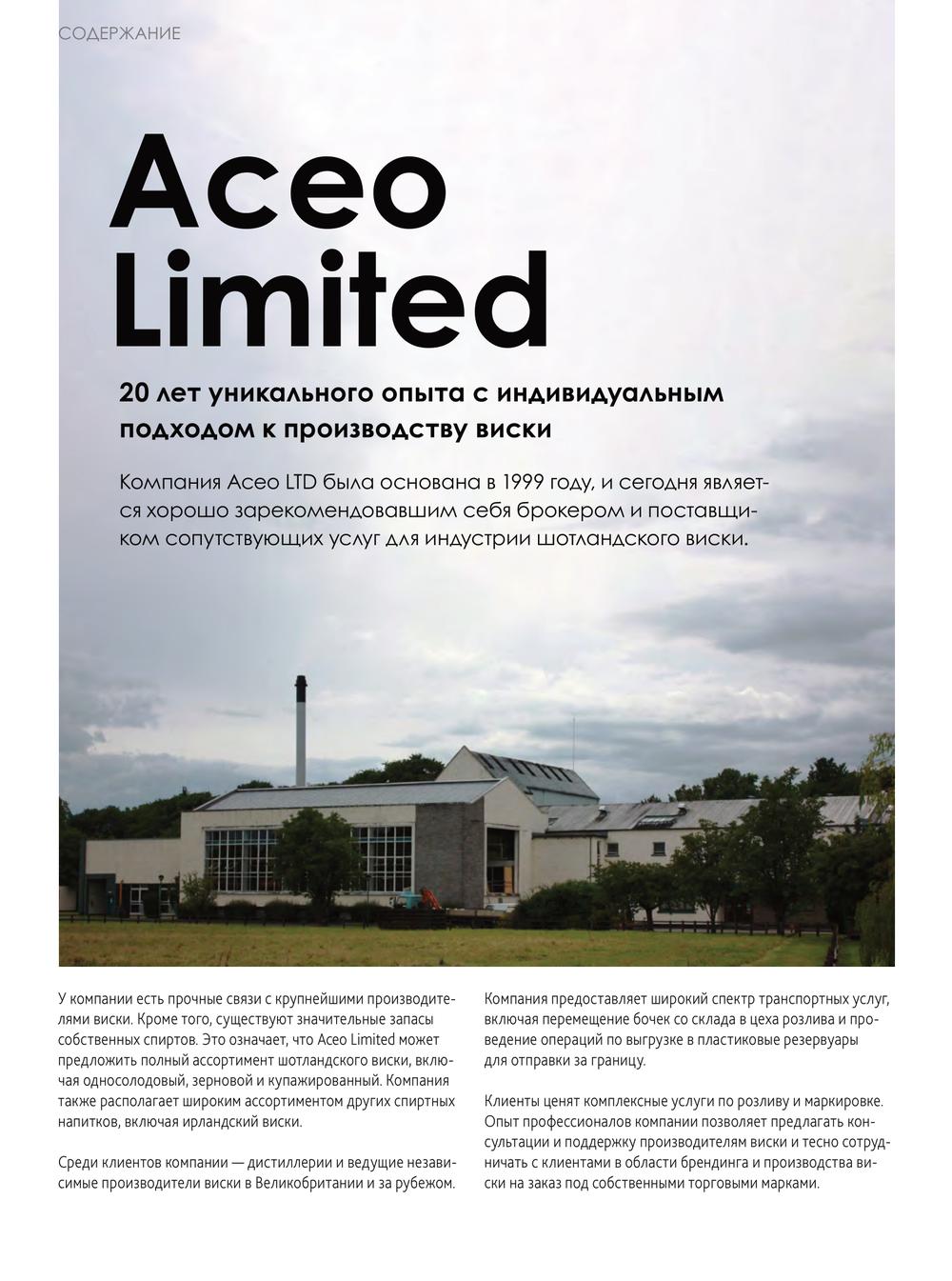 СОДЕРЖАНИЕ

Aceo Limited

20 лет уникального опыта с индивидуальным подходом к производству виски

Компания Aceo LTD была основана в 1999 году, и сегодня является хорошо зарекомендовавшим себя брокером и поставщиком сопутствующих услуг для индустрии шотландского виски.

У компании есть прочные связи с крупнейшими производителями виски. Кроме того, существуют значительные запасы собственных спиртов. Это означает, что Aceo Limited может предложить полный ассортимент шотландского виски, включая односолодовый, зерновой и купажированный. Компания также располагает широким ассортиментом других спиртных напитков, включая ирландский виски.

Среди клиентов компании — дистиллерии и ведущие независимые производители виски в Великобритании и за рубежом.

Компания предоставляет широкий спектр транспортных услуг, включая перемещение бочек со склада в цеха розлива и проведение операций по выгрузке в пластиковые резервуары для отправки за границу.

Клиенты ценят комплексные услуги по розливу и маркировке. Опыт профессионалов компании позволяет предлагать консультации и поддержку производителям виски и тесно сотрудничать с клиентами в области брендинга и производства виски на заказ под собственными торговыми марками.